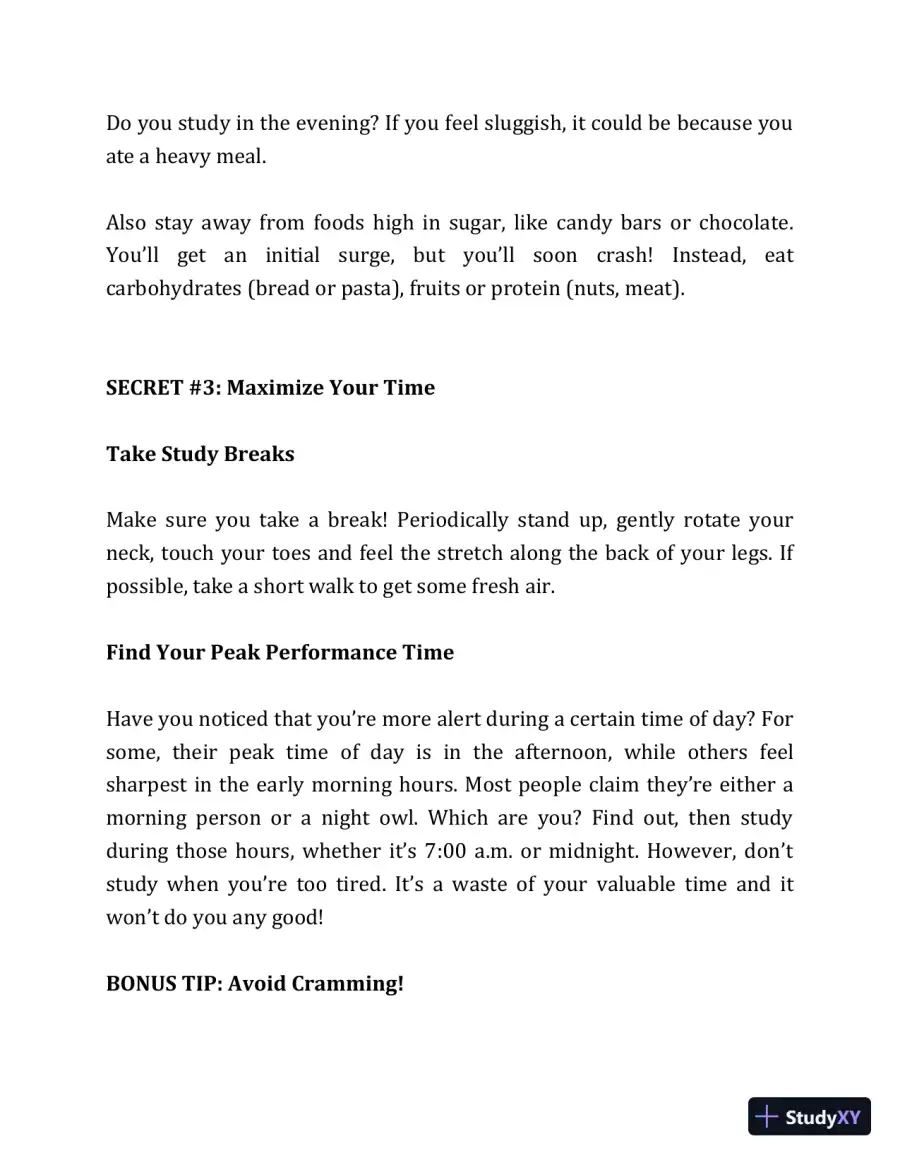 Do you study in the evening? If you feel sluggish, it could be because you ate a heavy meal.

Also stay away from foods high in sugar, like candy bars or chocolate. You'll get an initial surge, but you'll soon crash! Instead, eat carbohydrates (bread or pasta), fruits or protein (nuts, meat).

SECRET #3: Maximize Your Time

Take Study Breaks

Make sure you take a break! Periodically stand up, gently rotate your neck, touch your toes and feel the stretch along the back of your legs. If possible, take a short walk to get some fresh air.

Find Your Peak Performance Time

Have you noticed that you're more alert during a certain time of day? For some, their peak time of day is in the afternoon, while others feel sharpest in the early morning hours. Most people claim they're either a morning person or a night owl. Which are you? Find out, then study during those hours, whether it's 7:00 a.m. or midnight. However, don't study when you're too tired. It's a waste of your valuable time and it won't do you any good!

BONUS TIP: Avoid Cramming!

StudyXY